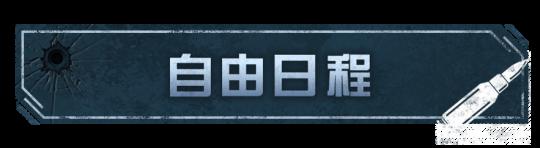 自由日程